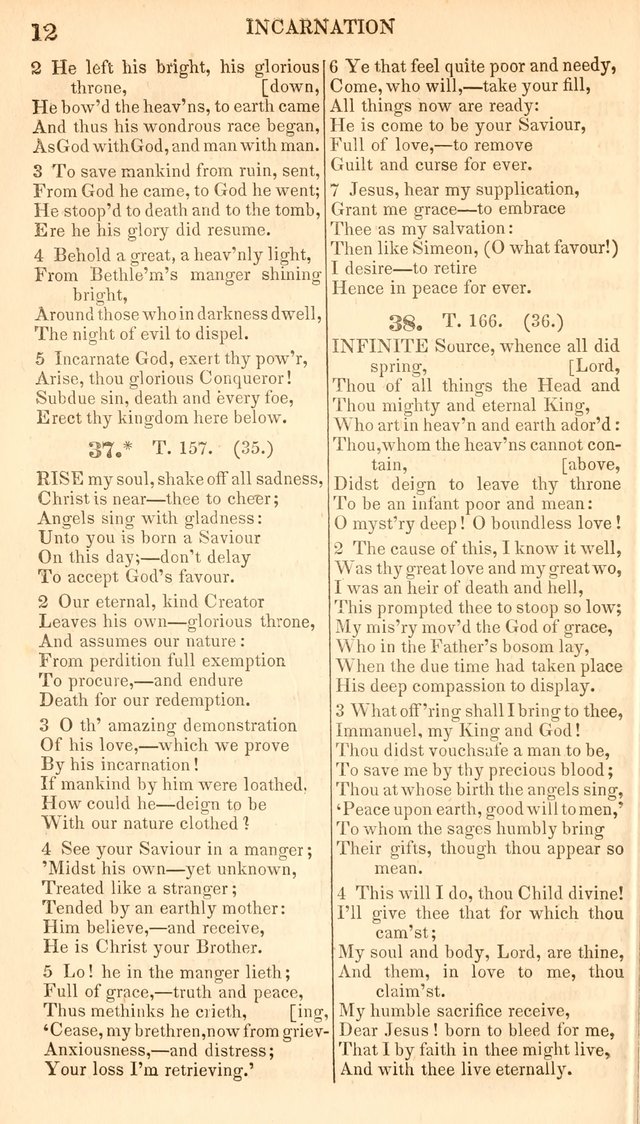 12 INCARNATION

2 He left his bright, his glorious throne, [down, He bow'd the heav'ns, to earth came And thus his wondrous race began, As God with God, and man with man.

3 To save mankind from ruin, sent, From God he came, to God he went; He stoop'd to death and to the tomb, Ere he his glory did resume.

4 Behold a great, a heav'nly light, From Bethle'm's manger shining bright, Around those who in darkness dwell, The night of evil to dispel.

5 Incarnate God, exert thy pow'r, Arise, thou glorious Conqueror! Subdue sin, death and every foe, Erect thy kingdom here below.

37.* T. 157. (35.)

RISE my soul, shake off all sadness, Christ is near—thee to cheer; Angels sing with gladness: Unto you is born a Saviour On this day;—don't delay To accept God's favour.

2 Our eternal, kind Creator Leaves his own—glorious throne, And assumes our nature: From perdition full exemption To procure,—and endure Death for our redemption.

3 O th' amazing demonstration Of his love,—which we prove By his incarnation! If mankind by him were loathed, How could he—deign to be With our nature clothed?

4 See your Saviour in a manger; 'Midst his own—yet unknown, Treated like a stranger; Tended by an earthly mother: Him believe,—and receive, He is Christ your Brother.

5 Lo! he in the manger lieth; Full of grace,—truth and peace, Thus methinks he crieth, [ing, 'Cease, my brethren, now from griev- Anxiousness,—and distress; Your loss I'm retrieving.'

6 Ye that feel quite poor and needy, Come, who will,—take your fill, All things now are ready: He is come to be your Saviour, Full of love,—to remove Guilt and curse for ever.

7 Jesus, hear my supplication, Grant me grace—to embrace Thee as my salvation: Then like Simeon, (O what favour!) I desire—to retire Hence in peace for ever.

38. T. 166. (36.)

INFINITE Source, whence all did spring, [Lord, Thou of all things the Head and Thou mighty and eternal King, Who art in heav'n and earth ador'd: Thou, whom the heav'ns cannot contain, [above, Didst deign to leave thy throne To be an infant poor and mean: O myst'ry deep! O boundless love!

2 The cause of this, I know it well, Was thy great love and my great wo, I was an heir of death and hell, This prompted thee to stoop so low; My mis'ry mov'd the God of grace, Who in the Father's bosom lay, When the due time had taken place His deep compassion to display.

3 What off'ring shall I bring to thee, Immanuel, my King and God! Thou didst vouchsafe a man to be, To save me by thy precious blood; Thou at whose birth the angels sing, 'Peace upon earth, good will to men,' To whom the sages humbly bring Their gifts, though thou appear so mean.

4 This will I do, thou Child divine! I'll give thee that for which thou cam'st; My soul and body, Lord, are thine, And them, in love to me, thou claim'st. My humble sacrifice receive, Dear Jesus! born to bleed for me, That I by faith in thee might live, And with thee live eternally.